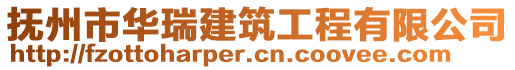 抚州市华瑞建筑工程有限公司
http://fzottoharper.cn.coovee.com